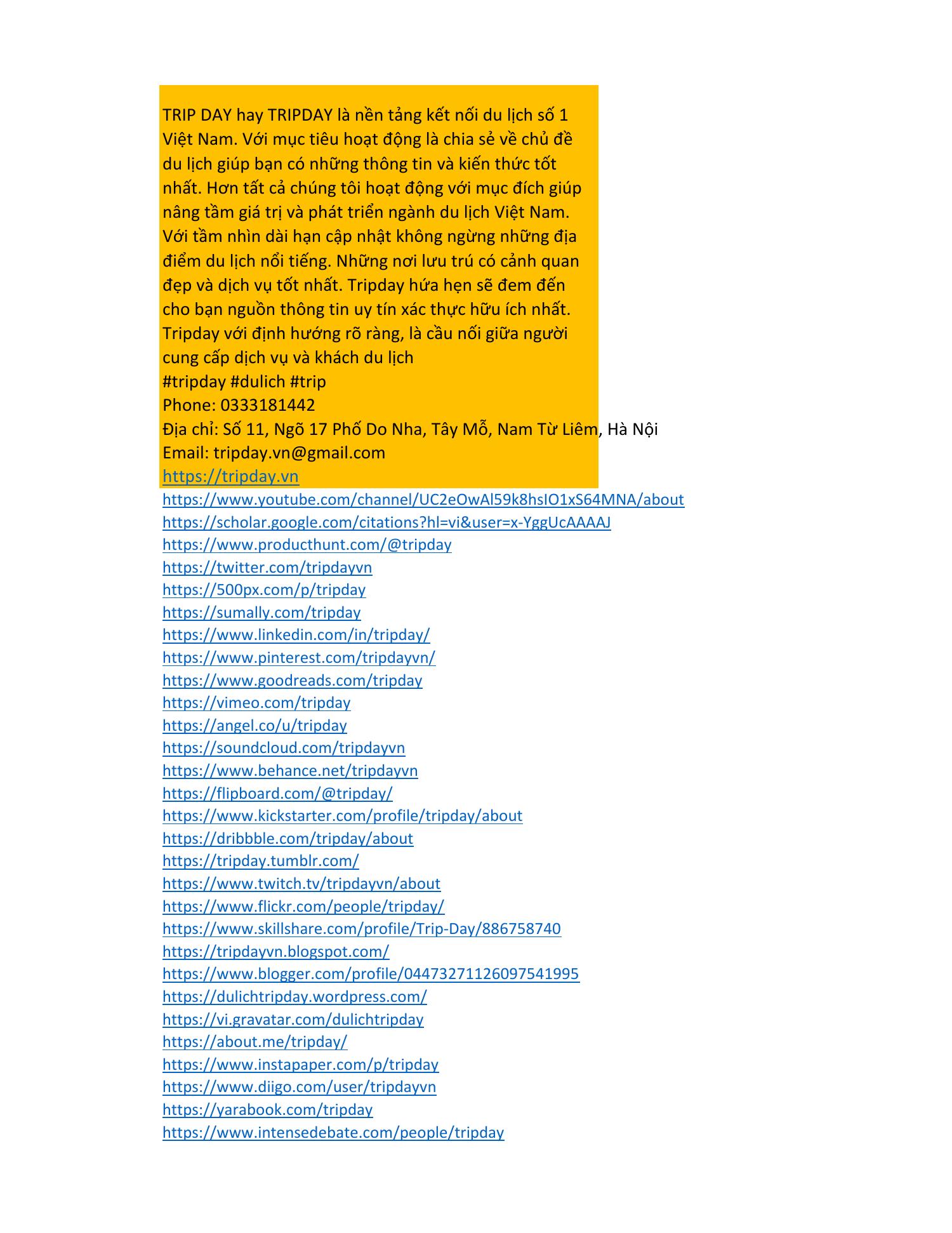 TRIP DAY hay TRIPDAY là nền tảng kết nối du lịch số 1 Việt Nam. Với mục tiêu hoạt động là chia sẻ về chủ đề du lịch giúp bạn có những thông tin và kiến thức tốt nhất. Hơn tất cả chúng tôi hoạt động với mục đích giúp nâng tầm giá trị và phát triển ngành du lịch Việt Nam. Với tầm nhìn dài hạn cập nhật không ngừng những địa điểm du lịch nổi tiếng. Những nơi lưu trú có cảnh quan đẹp và dịch vụ tốt nhất. Tripday hứa hẹn sẽ đem đến cho bạn nguồn thông tin uy tín xác thực hữu ích nhất. Tripday với định hướng rõ ràng, là cầu nối giữa người cung cấp dịch vụ và khách du lịch
#tripday #dulich #trip
Phone: 0333181442
Địa chỉ: Số 11, Ngõ 17 Phố Do Nha, Tây Mỗ, Nam Từ Liêm, Hà Nội
Email: tripday.vn@gmail.com
https://tripday.vn
https://www.youtube.com/channel/UC2eOwAl59k8hsIO1xS64MNA/about
https://scholar.google.com/citations?hl=vi&user=x-YggUcAAAAJ
https://www.producthunt.com/@tripday
https://twitter.com/tripdayvn
https://500px.com/p/tripday
https://sumally.com/tripday
https://www.linkedin.com/in/tripday/
https://www.pinterest.com/tripdayvn/
https://www.goodreads.com/tripday
https://vimeo.com/tripday
https://angel.co/u/tripday
https://soundcloud.com/tripdayvn
https://www.behance.net/tripdayvn
https://flipboard.com/@tripday/
https://www.kickstarter.com/profile/tripday/about
https://dribbble.com/tripday/about
https://tripday.tumblr.com/
https://www.twitch.tv/tripdayvn/about
https://www.flickr.com/people/tripday/
https://www.skillshare.com/profile/Trip-Day/886758740
https://tripdayvn.blogspot.com/
https://www.blogger.com/profile/04473271126097541995
https://dulichtripday.wordpress.com/
https://vi.gravatar.com/dulichtripday
https://about.me/tripday/
https://www.instapaper.com/p/tripday
https://www.diigo.com/user/tripdayvn
https://yarabook.com/tripday
https://www.intensedebate.com/people/tripday